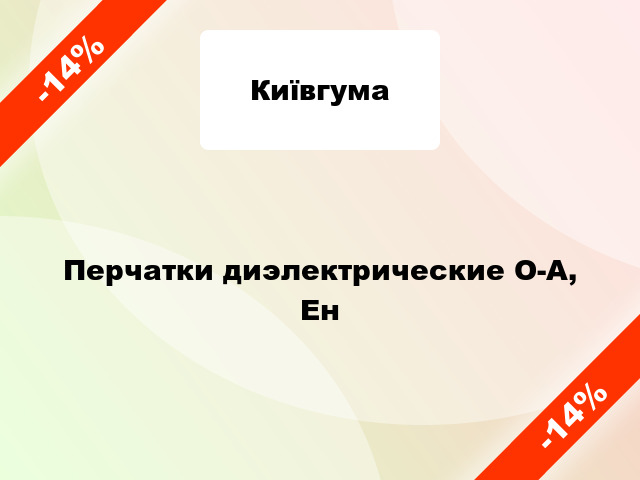 -14%

Київгума

Перчатки диэлектрические О-А, Ен

-14%